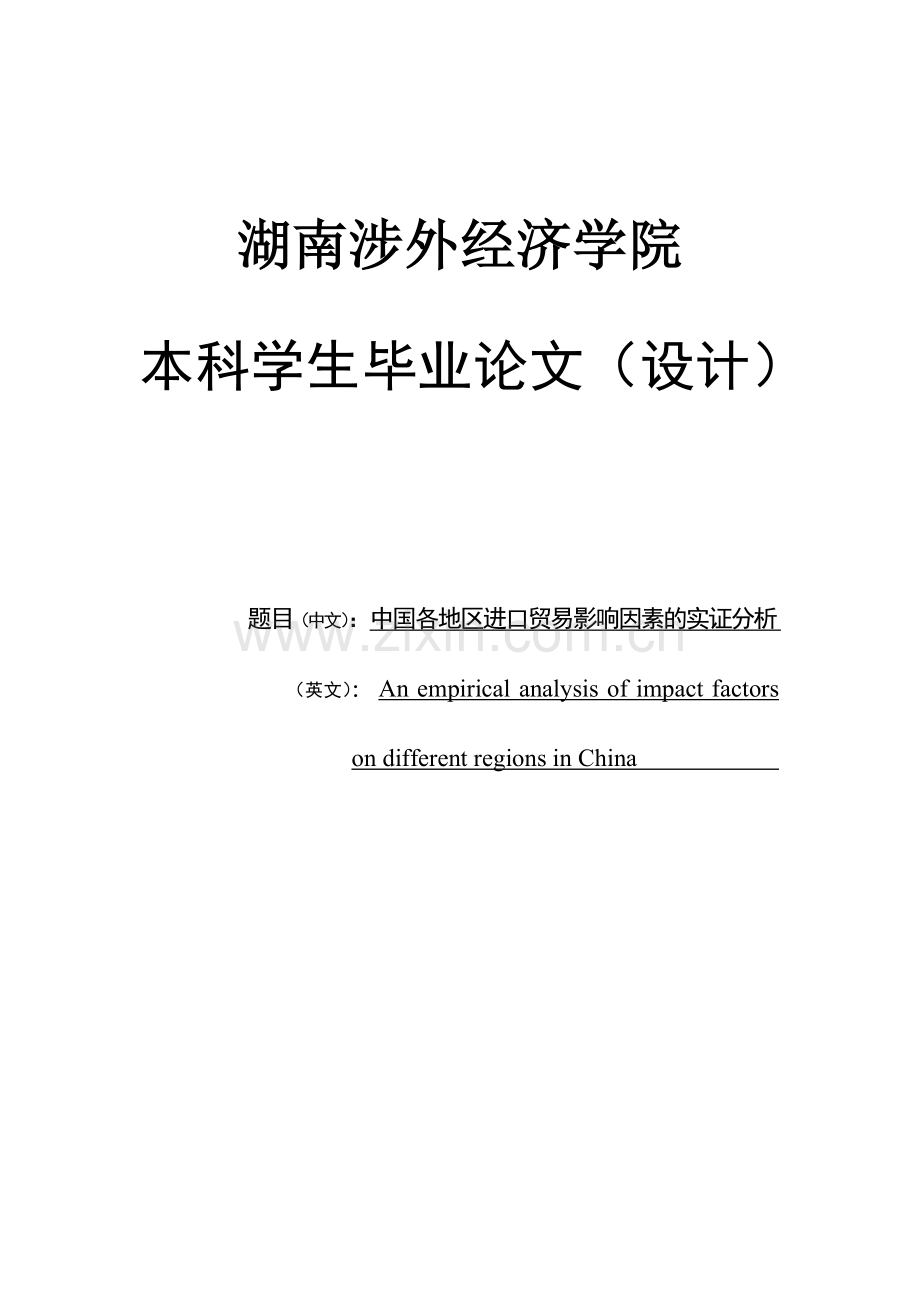 湖南涉外经济学院

本科学生毕业论文（设计）

题目（中文）：中国各地区进口贸易影响因素的实证分析

www.zixin.com.cn

（英文）： An empirical analysis of impact factors on different regions in China